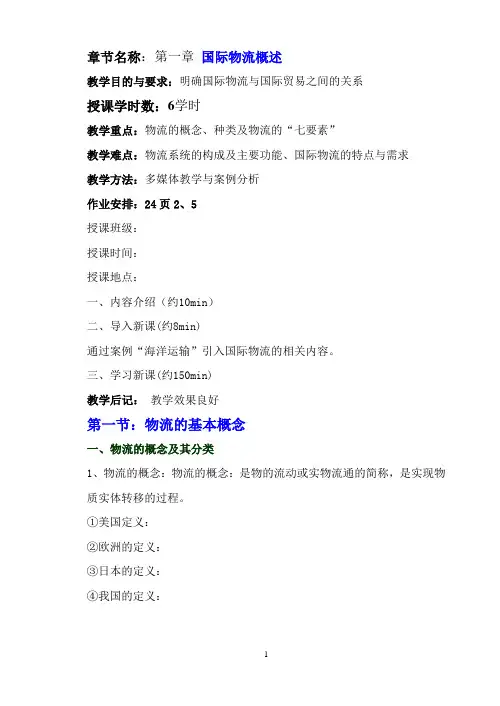 章节名称：第一章 国际物流概述

教学目的与要求：明确国际物流与国际贸易之间的关系

授课学时数：6学时

教学重点：物流的概念、种类及物流的“七要素”

教学难点：物流系统的构成及主要功能、国际物流的特点与需求

教学方法：多媒体教学与案例分析

作业安排：24 页 2、5

授课班级：

授课时间：

授课地点：

一、内容介绍（约10min）

二、导入新课(约8min)

通过案例“海洋运输”引入国际物流的相关内容。

三、学习新课(约150min)

教学后记： 教学效果良好

第一节：物流的基本概念

一、物流的概念及其分类

1、物流的概念：物流的概念：是物的流动或实物流通的简称，是实现物质实体转移的过程。

①美国定义：

②欧洲的定义：

③日本的定义：

④我国的定义：

1